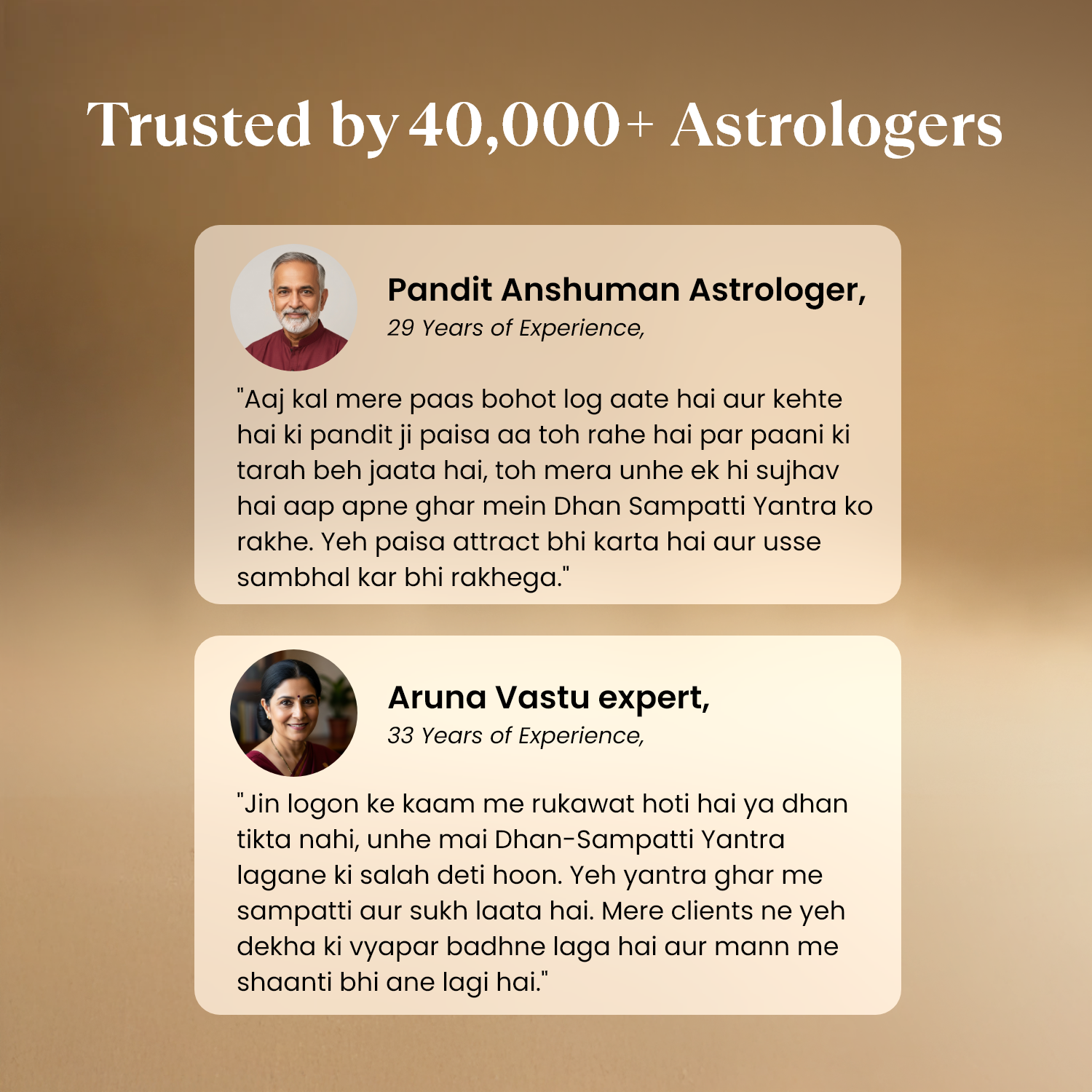 Trusted by 40,000+ Astrologers

Pandit Anshuman Astrologer,
29 Years of Experience,

"Aaj kal mere paas bohot log aate hai aur kehte hai ki pandit ji paisa aa toh rahe hai par paani ki tarah beh jaata hai, toh mera unhe ek hi sujhav hai aap apne ghar mein Dhan Sampatti Yantra ko rakhe. Yeh paisa attract bhi karta hai aur usse sambhal kar bhi rakhega."

Aruna Vastu expert,
33 Years of Experience,

"Jin logon ke kaam me rukawat hoti hai ya dhan tikta nahi, unhe mai Dhan-Sampatti Yantra lagane ki salah deti hoon. Yeh yantra ghar me sampatti aur sukh laata hai. Mere clients ne yeh dekha ki vyapar badhne laga hai aur mann me shaanti bhi ane lagi hai."